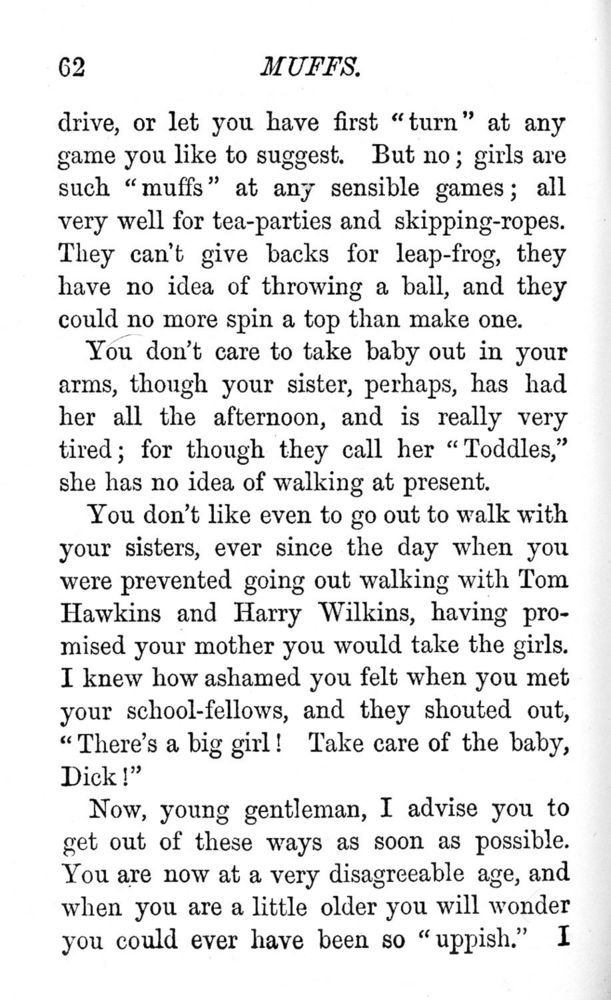 62 MUFFS.

drive, or let you have first "turn" at any game you like to suggest. But no; girls are such "muffs" at any sensible games; all very well for tea-parties and skipping-ropes. They can't give backs for leap-frog, they have no idea of throwing a ball, and they could no more spin a top than make one.

You don't care to take baby out in your arms, though your sister, perhaps, has had her all the afternoon, and is really very tired; for though they call her "Toddles," she has no idea of walking at present.

You don't like even to go out to walk with your sisters, ever since the day when you were prevented going out walking with Tom Hawkins and Harry Wilkins, having promised your mother you would take the girls. I knew how ashamed you felt when you met your school-fellows, and they shouted out, "There's a big girl! Take care of the baby, Dick!"

Now, young gentleman, I advise you to get out of these ways as soon as possible. You are now at a very disagreeable age, and when you are a little older you will wonder you could ever have been so "uppish." I